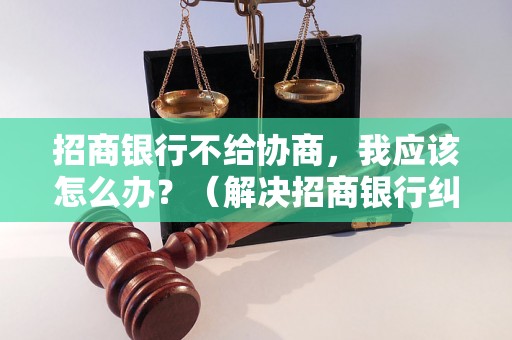 招商银行不给协商，我应该怎么办？（解决招商银行纠